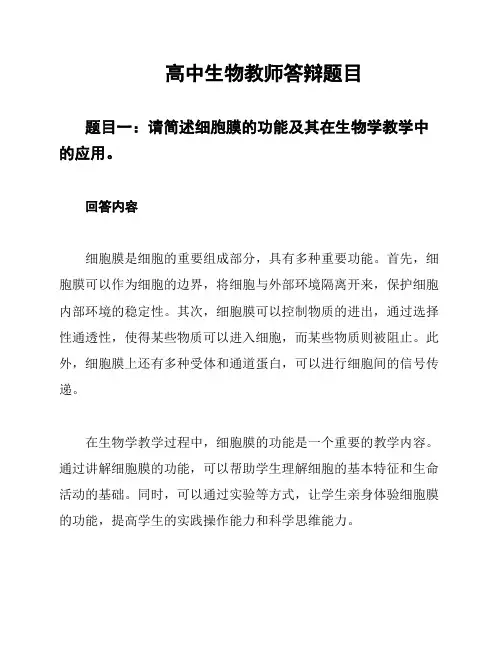 高中生物教师答辩题目

题目一：请简述细胞膜的功能及其在生物学教学中的应用。

回答内容

细胞膜是细胞的重要组成部分，具有多种重要功能。首先，细胞膜可以作为细胞的边界，将细胞与外部环境隔离开来，保护细胞内部环境的稳定性。其次，细胞膜可以控制物质的进出，通过选择性通透性，使得某些物质可以进入细胞，而某些物质则被阻止。此外，细胞膜上还有多种受体和通道蛋白，可以进行细胞间的信号传递。

在生物学教学过程中，细胞膜的功能是一个重要的教学内容。通过讲解细胞膜的功能，可以帮助学生理解细胞的基本特征和生命活动的基础。同时，可以通过实验等方式，让学生亲身体验细胞膜的功能，提高学生的实践操作能力和科学思维能力。